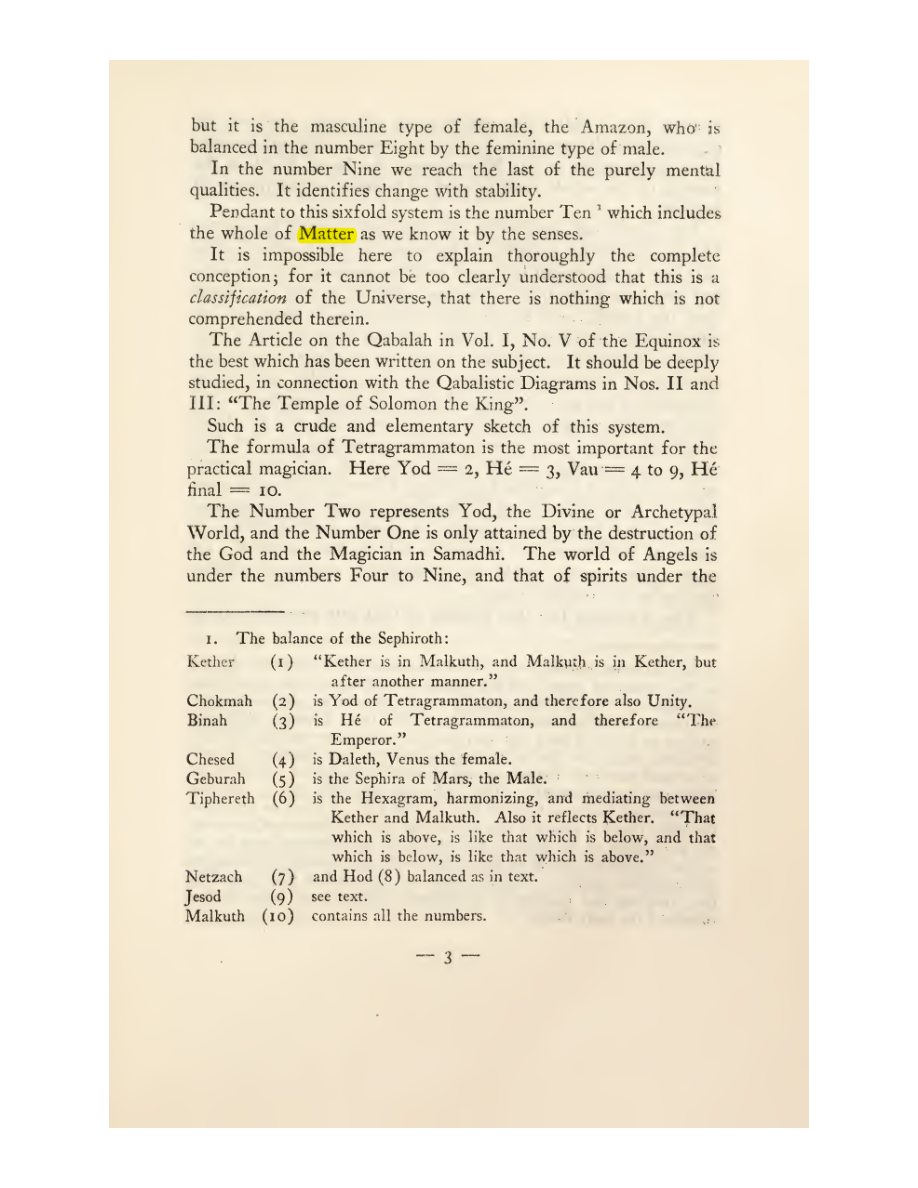 but it is the masculine type of female, the Amazon, who is balanced in the number Eight by the feminine type of male.

In the number Nine we reach the last of the purely mental qualities. It identifies change with stability.

Pendant to this sixfold system is the number Ten $^{1}$ which includes the whole of Matter as we know it by the senses.

It is impossible here to explain thoroughly the complete conception; for it cannot be too clearly understood that this is a classification of the Universe, that there is nothing which is not comprehended therein.

The Article on the Qabalah in Vol. I, No. V of the Equinox is the best which has been written on the subject. It should be deeply studied, in connection with the Qabalistic Diagrams in Nos. II and III: "The Temple of Solomon the King".

Such is a crude and elementary sketch of this system.

The formula of Tetragrammaton is the most important for the practical magician. Here Yod = 2, Hé = 3, Vau = 4 to 9, Hé final = 10.

The Number Two represents Yod, the Divine or Archetypal World, and the Number One is only attained by the destruction of the God and the Magician in Samadhi. The world of Angels is under the numbers Four to Nine, and that of spirits under the

1. The balance of the Sephiroth:

Kether (1) "Kether is in Malkuth, and Malkuth is in Kether, but after another manner."
Chokmah (2) is Yod of Tetragrammaton, and therefore also Unity.
Binah (3) is Hé of Tetragrammaton, and therefore "The Emperor."
Chesed (4) is Daleth, Venus the female.
Geburah (5) is the Sephira of Mars, the Male.
Tiphereth (6) is the Hexagram, harmonizing, and mediating between Kether and Malkuth. Also it reflects Kether. "That which is above, is like that which is below, and that which is below, is like that which is above."
Netzach (7) and Hod (8) balanced as in text.
Jesod (9) see text.
Malkuth (10) contains all the numbers.

— 3 —